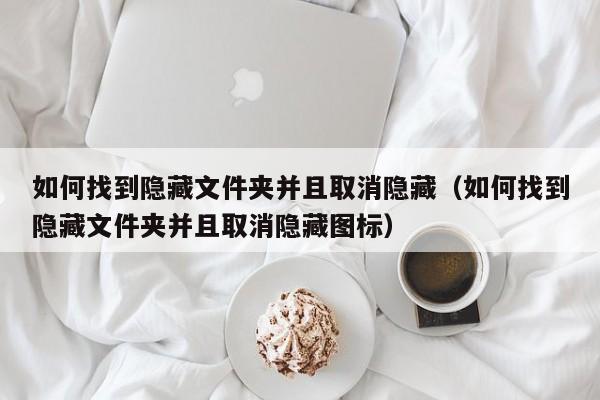 如何找到隐藏文件夹并且取消隐藏（如何找到隐藏文件夹并且取消隐藏图标）